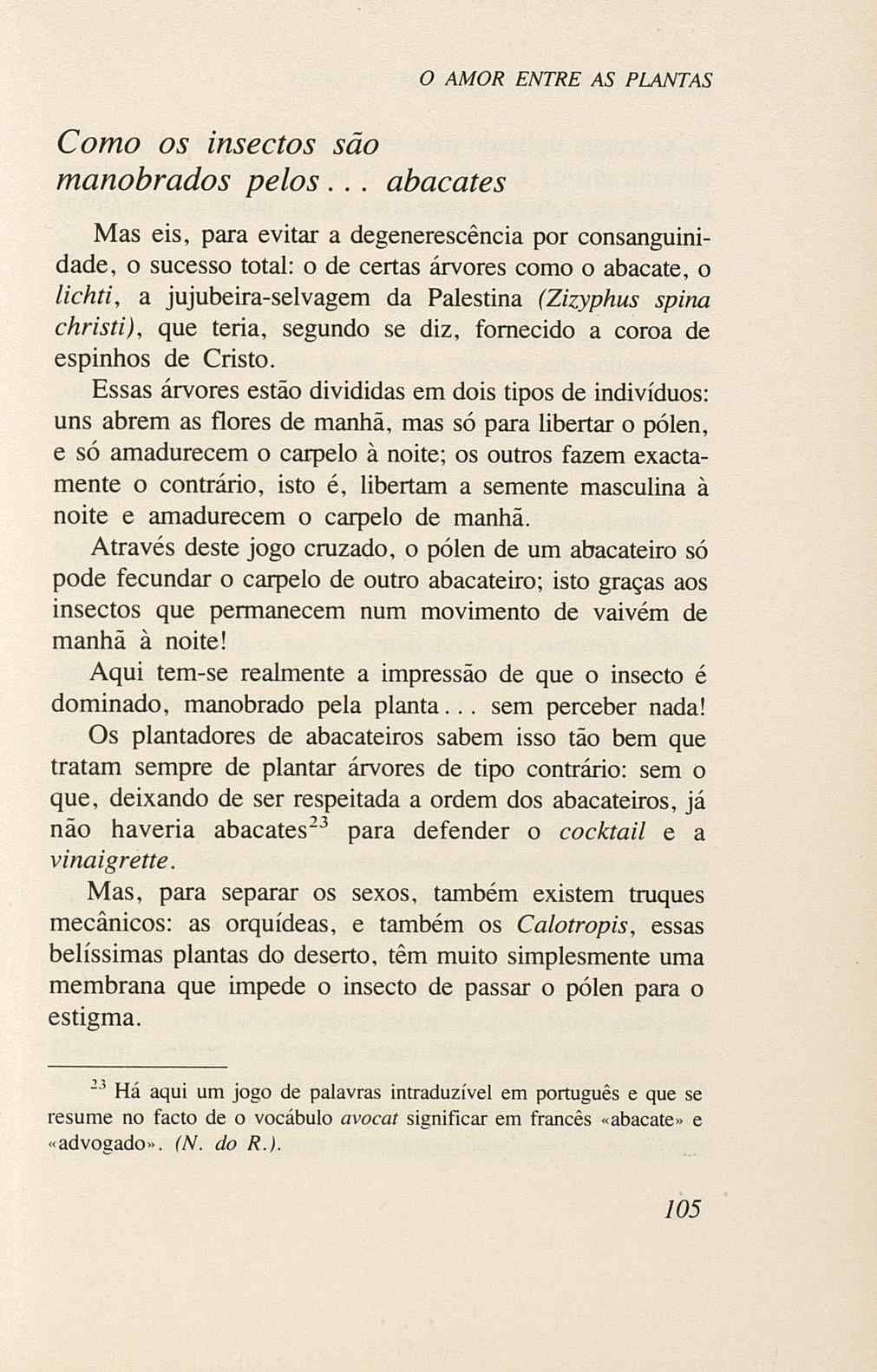 O AMOR ENTRE AS PLANTAS

Como os insectos são manobrados pelos... abacates

Mas eis, para evitar a degenerescência por consanguinidade, o sucesso total: o de certas árvores como o abacate, o lichti, a jujubeira-selvagem da Palestina (Zizyphus spina christi), que teria, segundo se diz, fornecido a coroa de espinhos de Cristo.

Essas árvores estão divididas em dois tipos de indivíduos: uns abrem as flores de manhã, mas só para libertar o pólen, e só amadurecem o carpelo à noite; os outros fazem exactamente o contrário, isto é, libertam a semente masculina à noite e amadurecem o carpelo de manhã.

Através deste jogo cruzado, o pólen de um abacateiro só pode fecundar o carpelo de outro abacateiro; isto graças aos insectos que permanecem num movimento de vaivém de manhã à noite!

Aqui tem-se realmente a impressão de que o insecto é dominado, manobrado pela planta... sem perceber nada!

Os plantadores de abacateiros sabem isso tão bem que tratam sempre de plantar árvores de tipo contrário: sem o que, deixando de ser respeitada a ordem dos abacateiros, já não haveria abacates$^{23}$ para defender o cocktail e a vinaigrette.

Mas, para separar os sexos, também existem truques mecânicos: as orquídeas, e também os Calotropis, essas belíssimas plantas do deserto, têm muito simplesmente uma membrana que impede o insecto de passar o pólen para o estigma.

$^{23}$ Há aqui um jogo de palavras intraduzível em português e que se resume no facto de o vocábulo avocat significar em francês «abacate» e «advogado». (N. do R.).

105